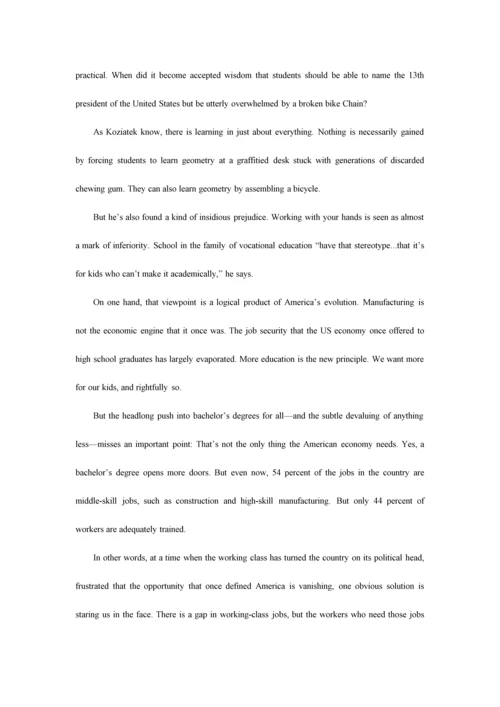 practical. When did it become accepted wisdom that students should be able to name the 13th president of the United States but be utterly overwhelmed by a broken bike Chain?

As Koziatek know, there is learning in just about everything. Nothing is necessarily gained by forcing students to learn geometry at a graffitied desk stuck with generations of discarded chewing gum. They can also learn geometry by assembling a bicycle.

But he's also found a kind of insidious prejudice. Working with your hands is seen as almost a mark of inferiority. School in the family of vocational education "have that stereotype...that it's for kids who can't make it academically," he says.

On one hand, that viewpoint is a logical product of America's evolution. Manufacturing is not the economic engine that it once was. The job security that the US economy once offered to high school graduates has largely evaporated. More education is the new principle. We want more for our kids, and rightfully so.

But the headlong push into bachelor's degrees for all—and the subtle devaluing of anything less—misses an important point: That's not the only thing the American economy needs. Yes, a bachelor's degree opens more doors. But even now, 54 percent of the jobs in the country are middle-skill jobs, such as construction and high-skill manufacturing. But only 44 percent of workers are adequately trained.

In other words, at a time when the working class has turned the country on its political head, frustrated that the opportunity that once defined America is vanishing, one obvious solution is staring us in the face. There is a gap in working-class jobs, but the workers who need those jobs